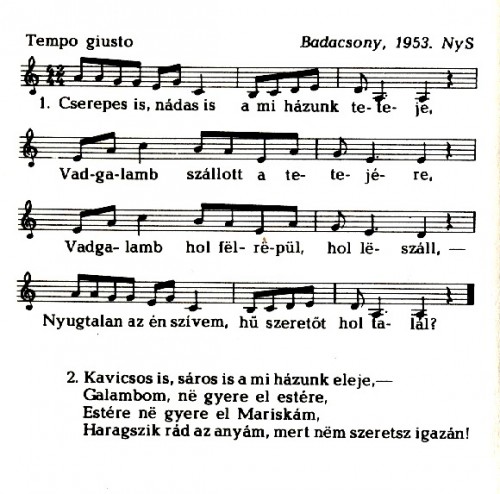 Tempo giusto

Badacsony, 1953. NyS

1. Cserepes is, nádas is a mi házunk te- te- je,

Vad-ga-lamb szállott a te- te- jé- re,

Vadga- lamb hol fël- rë-pül, hol lë- száll, —

Nyugtalan az én szívem, hű szeretőt hol ta- lál?

2. Kavicsos is, sáros is a mi házunk eleje,—
Galambom, në gyere el estére,
Estére në gyere el Mariskám,
Haragszik rád az anyám, mert nëm szeretsz igazán!